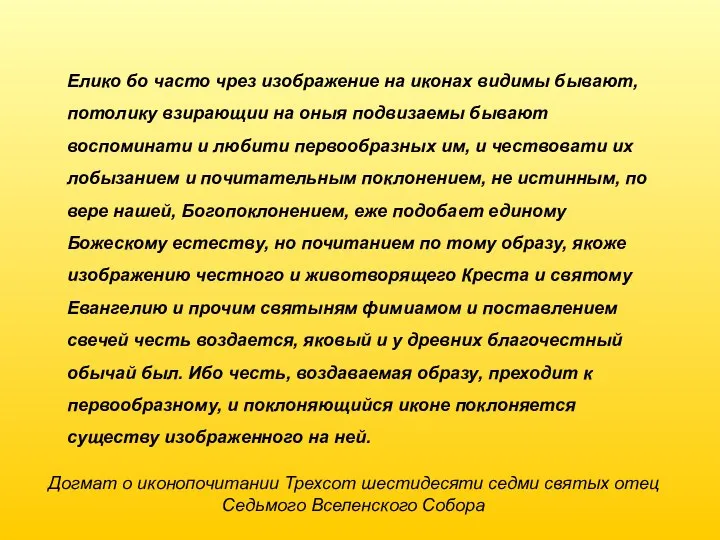 Елико бо часто чрез изображение на иконах видимы бывают, потолику взирающии на оныя подвизаемы бывают воспоминати и любити первообразных им, и чествовати их лобызанием и почитательным поклонением, не истинным, по вере нашей, Богопоклонением, еже подобает единому Божескому естеству, но почитанием по тому образу, якоже изображению честного и животворящего Креста и святому Евангелию и прочим святыням фимиамом и поставлением свечей честь воздается, яковый и у древних благочестный обычай был. Ибо честь, воздаваемая образу, преходит к первообразному, и поклоняющийся иконе поклоняется существу изображенного на ней.

Догмат о иконопочитании Трехсот шестидесяти седми святых отец Седьмого Вселенского Собора